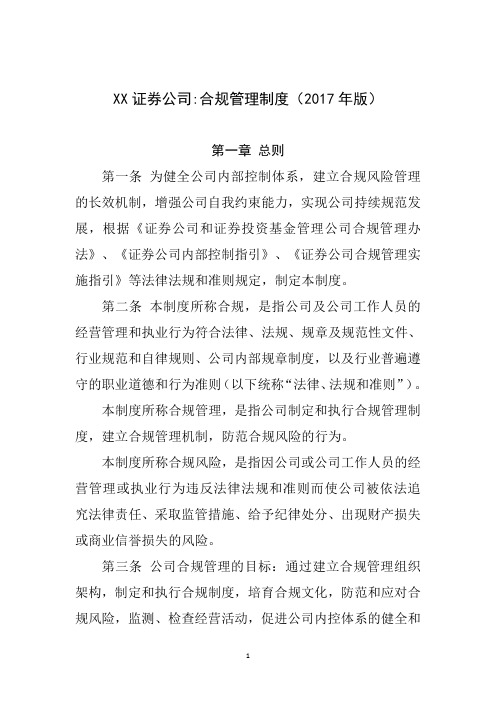 XX 证券公司:合规管理制度（2017 年版）

第一章 总则

第一条 为健全公司内部控制体系，建立合规风险管理的长效机制，增强公司自我约束能力，实现公司持续规范发展，根据《证券公司和证券投资基金管理公司合规管理办法》、《证券公司内部控制指引》、《证券公司合规管理实施指引》等法律法规和准则规定，制定本制度。

第二条 本制度所称合规，是指公司及公司工作人员的经营管理和执业行为符合法律、法规、规章及规范性文件、行业规范和自律规则、公司内部规章制度，以及行业普遍遵守的职业道德和行为准则（以下统称“法律、法规和准则”）。

本制度所称合规管理，是指公司制定和执行合规管理制度，建立合规管理机制，防范合规风险的行为。

本制度所称合规风险，是指因公司或公司工作人员的经营管理或执业行为违反法律法规和准则而使公司被依法追究法律责任、采取监管措施、给予纪律处分、出现财产损失或商业信誉损失的风险。

第三条 公司合规管理的目标：通过建立合规管理组织架构，制定和执行合规制度，培育合规文化，防范和应对合规风险，监测、检查经营活动，促进公司内控体系的健全和

1